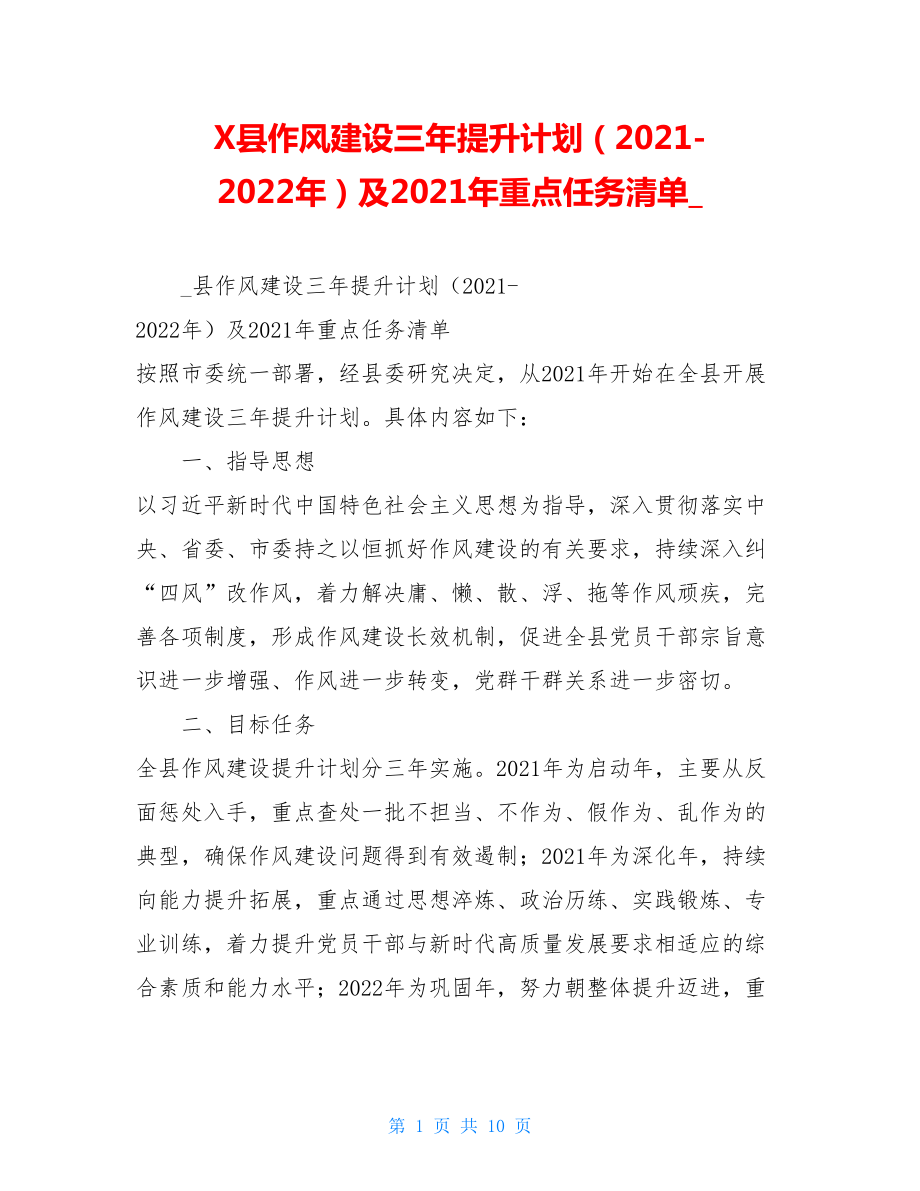 X县作风建设三年提升计划（2021-2022年）及2021年重点任务清单_

_县作风建设三年提升计划（2021-2022年）及2021年重点任务清单

按照市委统一部署，经县委研究决定，从2021年开始在全县开展作风建设三年提升计划。具体内容如下：

一、指导思想

以习近平新时代中国特色社会主义思想为指导，深入贯彻落实中央、省委、市委持之以恒抓好作风建设的有关要求，持续深入纠“四风”改作风，着力解决庸、懒、散、浮、拖等作风顽疾，完善各项制度，形成作风建设长效机制，促进全县党员干部宗旨意识进一步增强、作风进一步转变，党群干群关系进一步密切。

二、目标任务

全县作风建设提升计划分三年实施。2021年为启动年，主要从反面惩处入手，重点查处一批不担当、不作为、假作为、乱作为的典型，确保作风建设问题得到有效遏制；2021年为深化年，持续向能力提升拓展，重点通过思想淬炼、政治历练、实践锻炼、专业训练，着力提升党员干部与新时代高质量发展要求相适应的综合素质和能力水平；2022年为巩固年，努力朝整体提升迈进，重

第 1 页 共 10 页